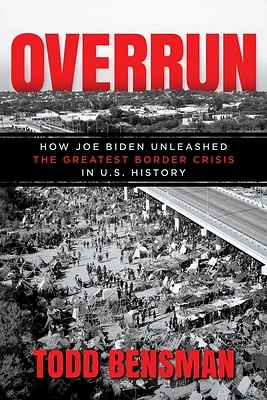 OVERRUN

HOW JOE BIDEN UNLEASHED
THE GREATEST BORDER CRISIS
IN U.S. HISTORY

TODD BENSMAN